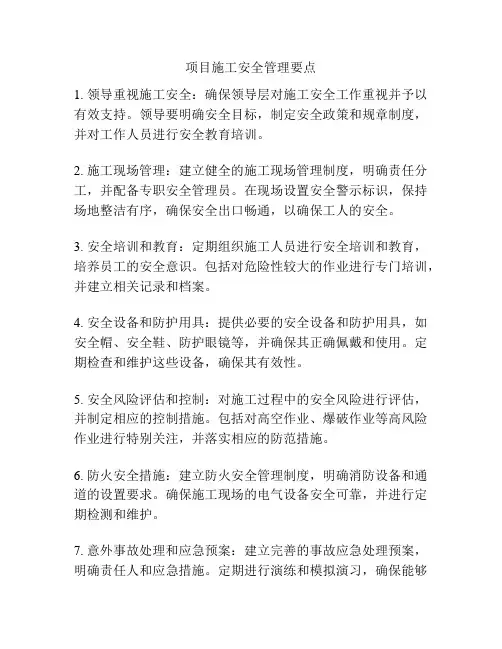 项目施工安全管理要点

1. 领导重视施工安全：确保领导层对施工安全工作重视并予以有效支持。领导要明确安全目标，制定安全政策和规章制度，并对工作人员进行安全教育培训。

2. 施工现场管理：建立健全的施工现场管理制度，明确责任分工，并配备专职安全管理员。在现场设置安全警示标识，保持场地整洁有序，确保安全出口畅通，以确保工人的安全。

3. 安全培训和教育：定期组织施工人员进行安全培训和教育，培养员工的安全意识。包括对危险性较大的作业进行专门培训，并建立相关记录和档案。

4. 安全设备和防护用具：提供必要的安全设备和防护用具，如安全帽、安全鞋、防护眼镜等，并确保其正确佩戴和使用。定期检查和维护这些设备，确保其有效性。

5. 安全风险评估和控制：对施工过程中的安全风险进行评估，并制定相应的控制措施。包括对高空作业、爆破作业等高风险作业进行特别关注，并落实相应的防范措施。

6. 防火安全措施：建立防火安全管理制度，明确消防设备和通道的设置要求。确保施工现场的电气设备安全可靠，并进行定期检测和维护。

7. 意外事故处理和应急预案：建立完善的事故应急处理预案，明确责任人和应急措施。定期进行演练和模拟演习，确保能够